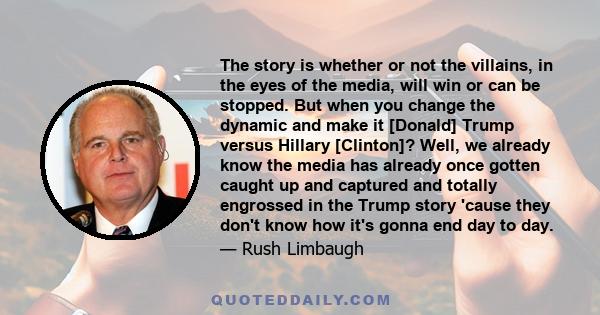 The story is whether or not the villains, in the eyes of the media, will win or can be stopped. But when you change the dynamic and make it [Donald] Trump versus Hillary [Clinton]? Well, we already know the media has already once gotten caught up and captured and totally engrossed in the Trump story 'cause they don't know how it's gonna end day to day.

— Rush Limbaugh

QUOTEDDAILY.COM